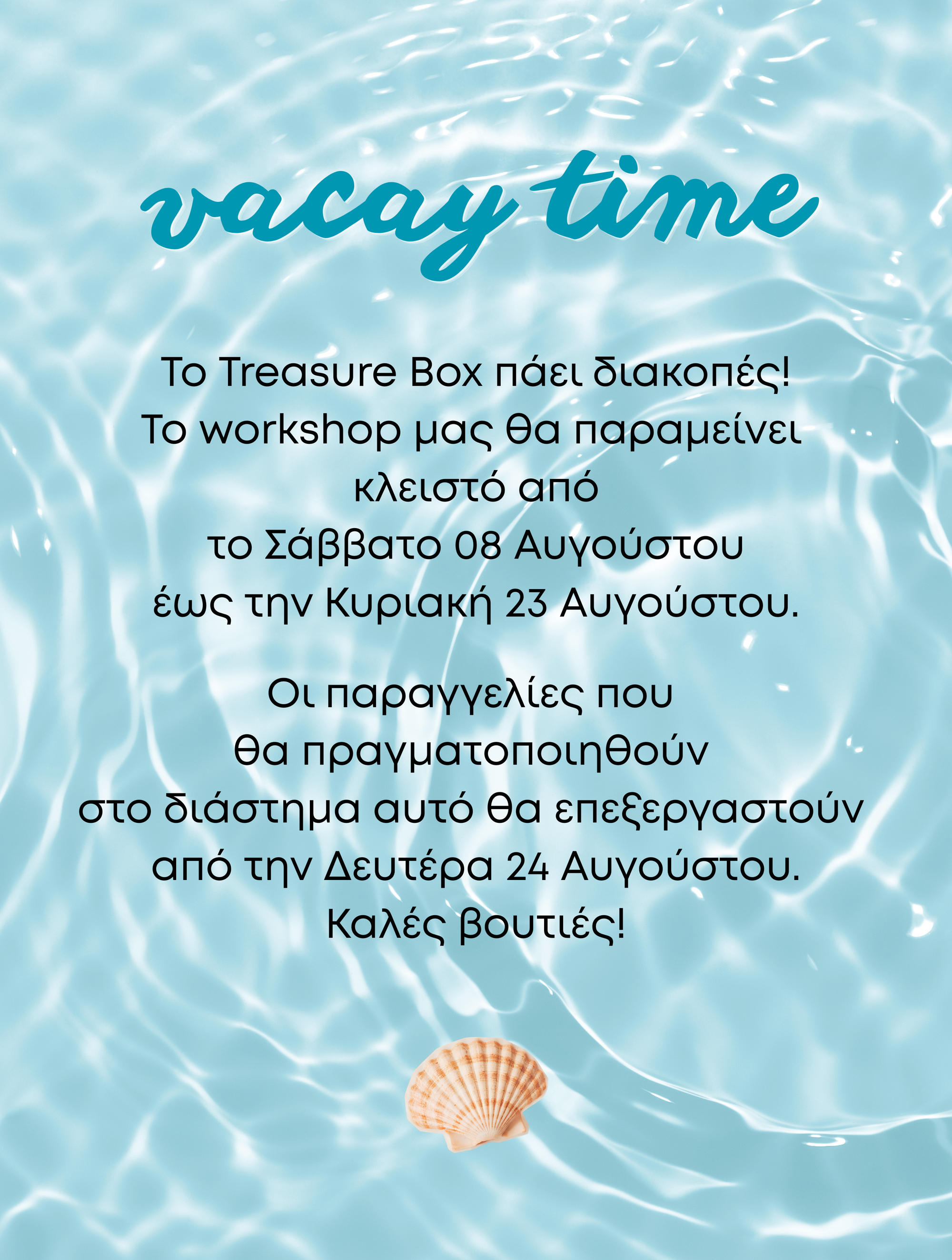 vacay time

Το Treasure Box πάει διακοπές! Το workshop μας θα παραμείνει κλειστό από το Σάββατο 08 Αυγούστου έως την Κυριακή 23 Αυγούστου.

Οι παραγγελίες που θα πραγματοποιηθούν στο διάστημα αυτό θα επεξεργαστούν από την Δευτέρα 24 Αυγούστου. Καλές βουτιές!